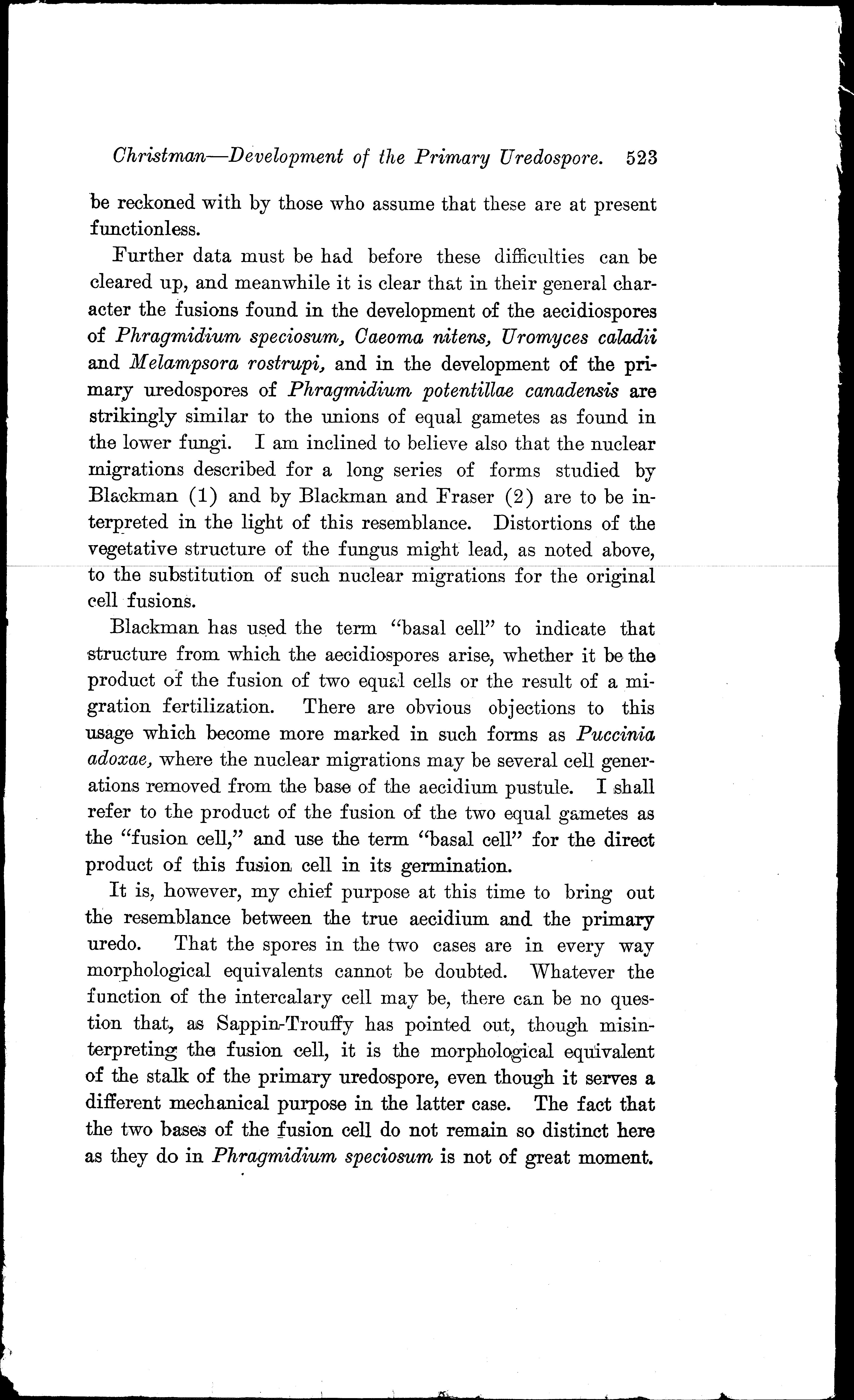 Christman—Development of the Primary Uredospore. 523

be reckoned with by those who assume that these are at present functionless.

Further data must be had before these difficulties can be cleared up, and meanwhile it is clear that in their general character the fusions found in the development of the aecidiospores of Phragmidium speciosum, Caeoma nitens, Uromyces caladii and Melampsora rostrupi, and in the development of the primary uredospores of Phragmidium potentillae canadensis are strikingly similar to the unions of equal gametes as found in the lower fungi. I am inclined to believe also that the nuclear migrations described for a long series of forms studied by Blackman (1) and by Blackman and Fraser (2) are to be interpreted in the light of this resemblance. Distortions of the vegetative structure of the fungus might lead, as noted above, to the substitution of such nuclear migrations for the original cell fusions.

Blackman has used the term "basal cell" to indicate that structure from which the aecidiospores arise, whether it be the product of the fusion of two equal cells or the result of a migration fertilization. There are obvious objections to this usage which become more marked in such forms as Puccinia adoxae, where the nuclear migrations may be several cell generations removed from the base of the aecidium pustule. I shall refer to the product of the fusion of the two equal gametes as the "fusion cell," and use the term "basal cell" for the direct product of this fusion cell in its germination.

It is, however, my chief purpose at this time to bring out the resemblance between the true aecidium and the primary uredo. That the spores in the two cases are in every way morphological equivalents cannot be doubted. Whatever the function of the intercalary cell may be, there can be no question that, as Sappin-Trouffy has pointed out, though misinterpreting the fusion cell, it is the morphological equivalent of the stalk of the primary uredospore, even though it serves a different mechanical purpose in the latter case. The fact that the two bases of the fusion cell do not remain so distinct here as they do in Phragmidium speciosum is not of great moment.